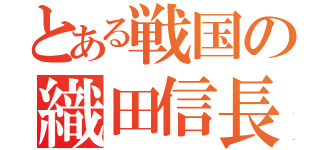 とある戦国の
織田信長